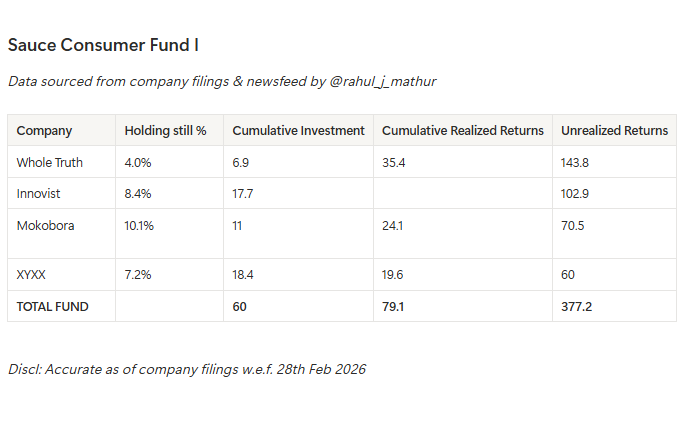 Sauce Consumer Fund I

Data sourced from company filings & newsfeed by @rahul_j_mathur

| Company | Holding still % | Cumulative Investment | Cumulative Realized Returns | Unrealized Returns |
|---|---|---|---|---|
| Whole Truth | 4.0% | 6.9 | 35.4 | 143.8 |
| Innovist | 8.4% | 17.7 |  | 102.9 |
| Mokobora | 10.1% | 11 | 24.1 | 70.5 |
| XYXX | 7.2% | 18.4 | 19.6 | 60 |
| TOTAL FUND |  | 60 | 79.1 | 377.2 |

Discl: Accurate as of company filings w.e.f. 28th Feb 2026